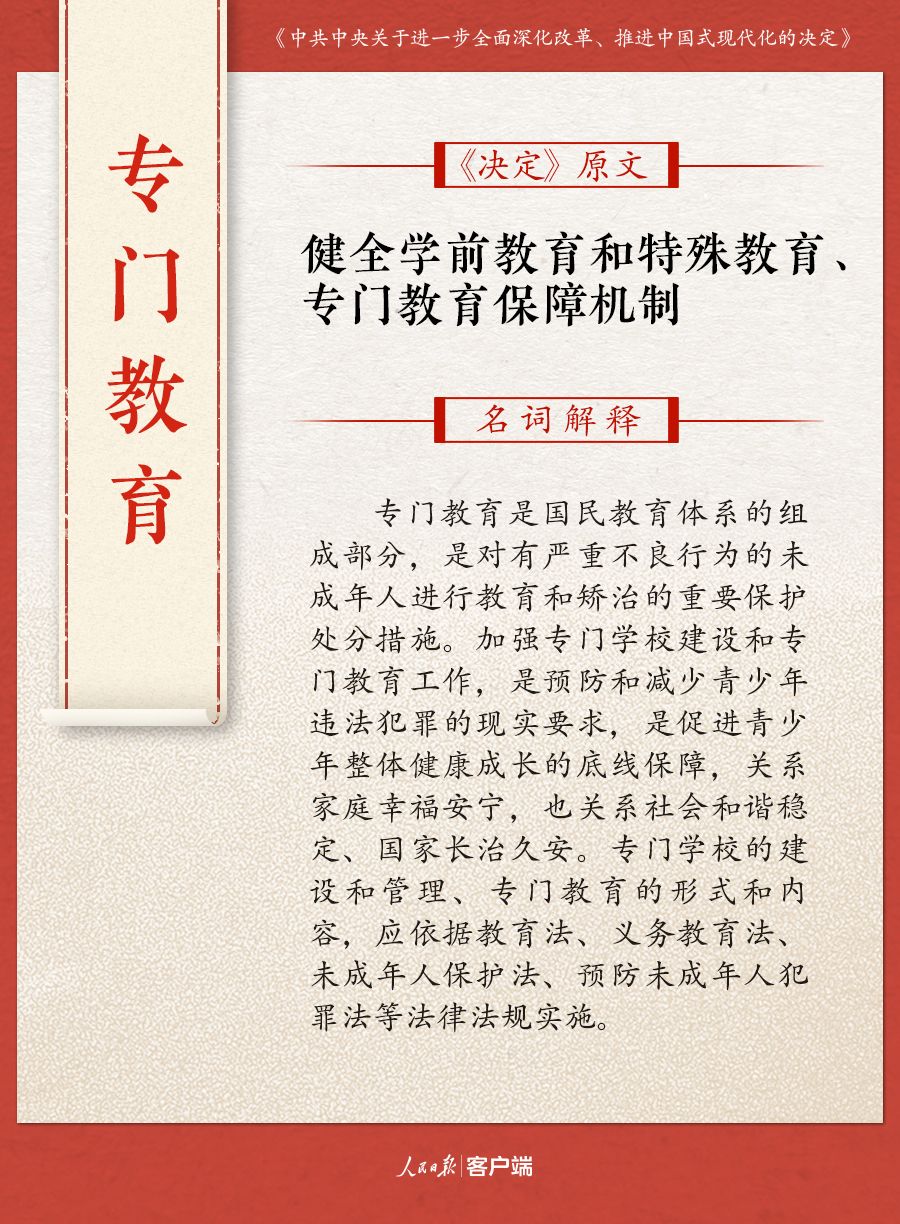 《中共中央关于进一步全面深化改革、推进中国式现代化的决定》

专门教育

《决定》原文

健全学前教育和特殊教育、专门教育保障机制

名词解释

专门教育是国民教育体系的组成部分，是对有严重不良行为的未成年人进行教育和矫治的重要保护处分措施。加强专门学校建设和专门教育工作，是预防和减少青少年违法犯罪的现实要求，是促进青少年整体健康成长的底线保障，关系家庭幸福安宁，也关系社会和谐稳定、国家长治久安。专门学校的建设和管理、专门教育的形式和内容，应依据教育法、义务教育法、未成年人保护法、预防未成年人犯罪法等法律法规实施。

人民日报 客户端